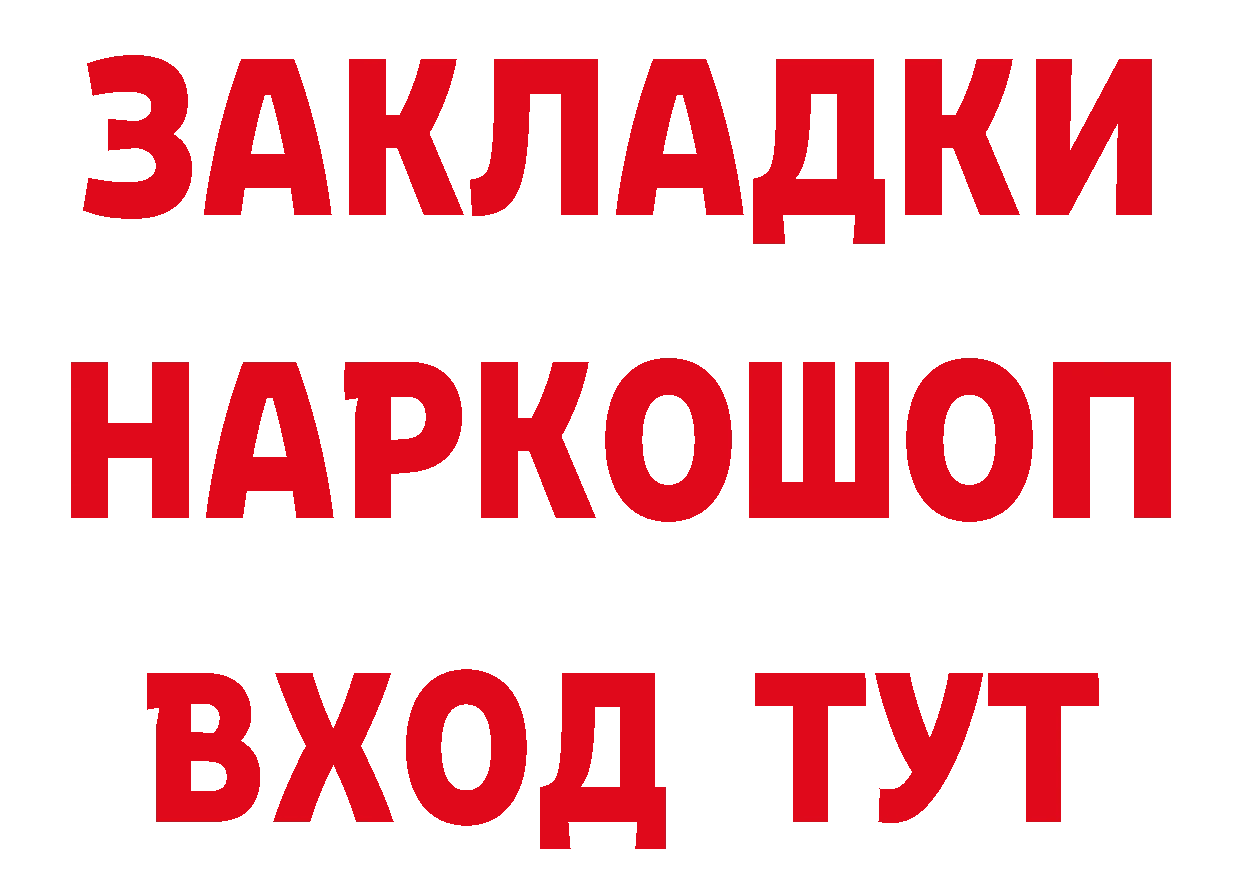 ЗАКЛАДКИ
НАРКОШОП
ВХОД ТУТ